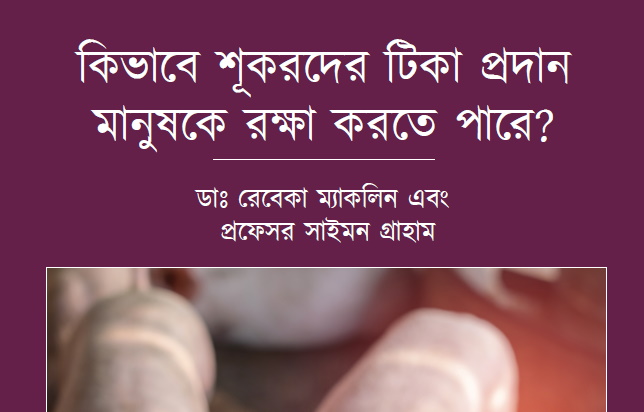 কিভাবে শূকরদের টিকা প্রদান মানুষকে রক্ষা করতে পারে?

ডাঃ রেবেকা ম্যাকলিন এবং
প্রফেসর সাইমন গ্রাহাম